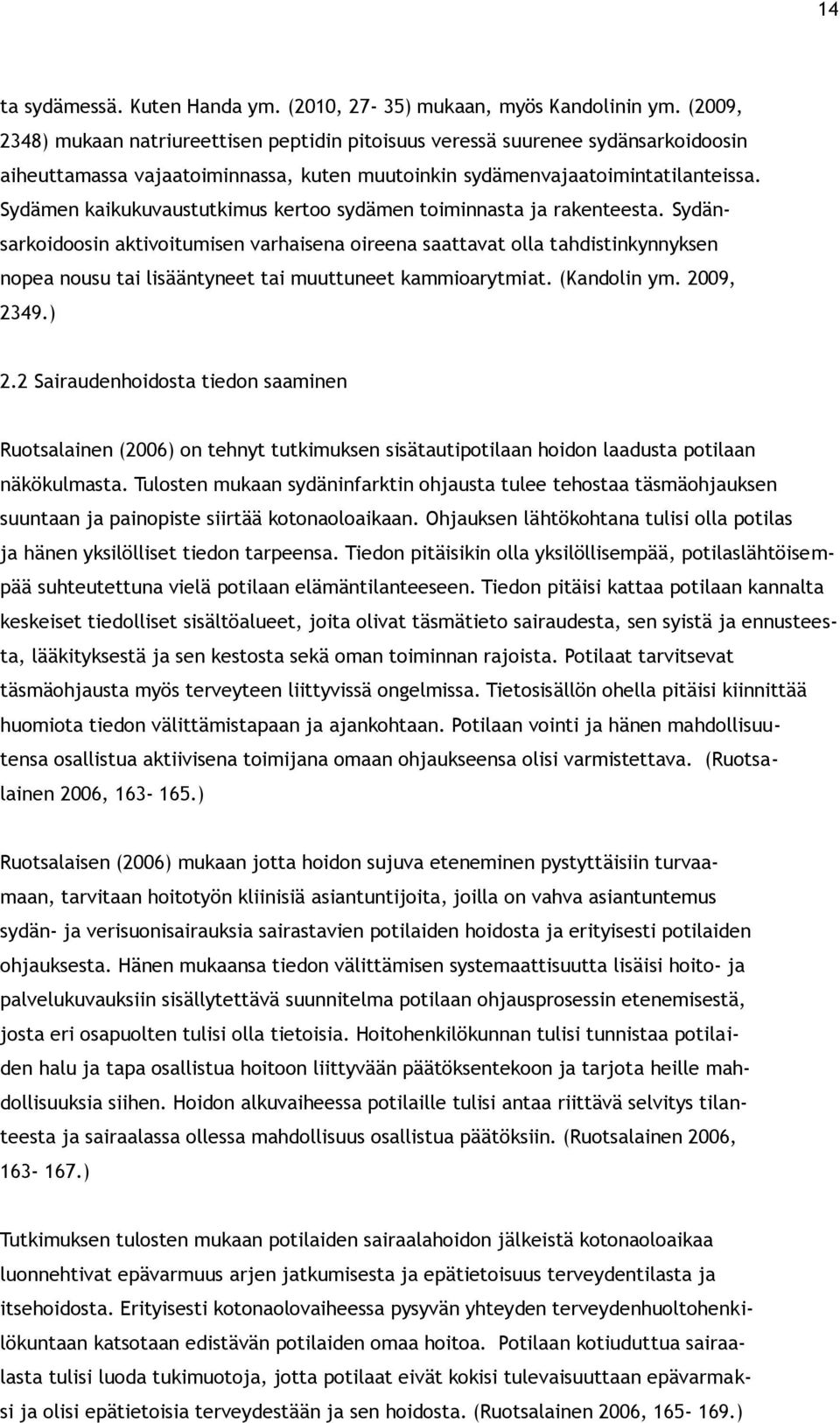 14

ta sydämessä. Kuten Handa ym. (2010, 27- 35) mukaan, myös Kandolinin ym. (2009, 2348) mukaan natriureettisen peptidin pitoisuus veressä suurenee sydänsarkoidoosin aiheuttamassa vajaatoiminnassa, kuten muutoinkin sydämenvajaatoimintatilanteissa. Sydämen kaikukuvaustutkimus kertoo sydämen toiminnasta ja rakenteesta. Sydänsarkoidoosin aktivoitumisen varhaisena oireena saattavat olla tahdistinkynnyksen nopea nousu tai lisääntyneet tai muuttuneet kammioarytmiat. (Kandolin ym. 2009, 2349.)

2.2 Sairaudenhoidosta tiedon saaminen

Ruotsalainen (2006) on tehnyt tutkimuksen sisätautipotilaan hoidon laadusta potilaan näkökulmasta. Tulosten mukaan sydäninfarktin ohjausta tulee tehostaa täsmäohjauksen suuntaan ja painopiste siirtää kotonaoloaikaan. Ohjauksen lähtökohtana tulisi olla potilas ja hänen yksilölliset tiedon tarpeensa. Tiedon pitäisikin olla yksilöllisempää, potilaslähtöisempää suhteutettuna vielä potilaan elämäntilanteeseen. Tiedon pitäisi kattaa potilaan kannalta keskeiset tiedolliset sisältöalueet, joita olivat täsmätieto sairaudesta, sen syistä ja ennusteesta, lääkityksestä ja sen kestosta sekä oman toiminnan rajoista. Potilaat tarvitsevat täsmäohjausta myös terveyteen liittyvissä ongelmissa. Tietosisällön ohella pitäisi kiinnittää huomiota tiedon välittämistapaan ja ajankohtaan. Potilaan vointi ja hänen mahdollisuutensa osallistua aktiivisena toimijana omaan ohjaukseensa olisi varmistettava. (Ruotsalainen 2006, 163- 165.)

Ruotsalaisen (2006) mukaan jotta hoidon sujuva eteneminen pystyttäisiin turvaamaan, tarvitaan hoitotyön kliinisiä asiantuntijoita, joilla on vahva asiantuntemus sydän- ja verisuonisairauksia sairastavien potilaiden hoidosta ja erityisesti potilaiden ohjauksesta. Hänen mukaansa tiedon välittämisen systemaattisuutta lisäisi hoito- ja palvelukuvauksiin sisällytettävä suunnitelma potilaan ohjausprosessin etenemisestä, josta eri osapuolten tulisi olla tietoisia. Hoitohenkilökunnan tulisi tunnistaa potilaiden halu ja tapa osallistua hoitoon liittyvään päätöksentekoon ja tarjota heille mahdollisuuksia siihen. Hoidon alkuvaiheessa potilaille tulisi antaa riittävä selvitys tilanteesta ja sairaalassa ollessa mahdollisuus osallistua päätöksiin. (Ruotsalainen 2006, 163- 167.)

Tutkimuksen tulosten mukaan potilaiden sairaalahoidon jälkeistä kotonaoloaikaa luonnehtivat epävarmuus arjen jatkumisesta ja epätietoisuus terveydentilasta ja itsehoidosta. Erityisesti kotonaolovaiheessa pysyvän yhteyden terveydenhuoltohenkilökuntaan katsotaan edistävän potilaiden omaa hoitoa. Potilaan kotiuduttua sairaalasta tulisi luoda tukimuotoja, jotta potilaat eivät kokisi tulevaisuuttaan epävarmaksi ja olisi epätietoisia terveydestään ja sen hoidosta. (Ruotsalainen 2006, 165- 169.)